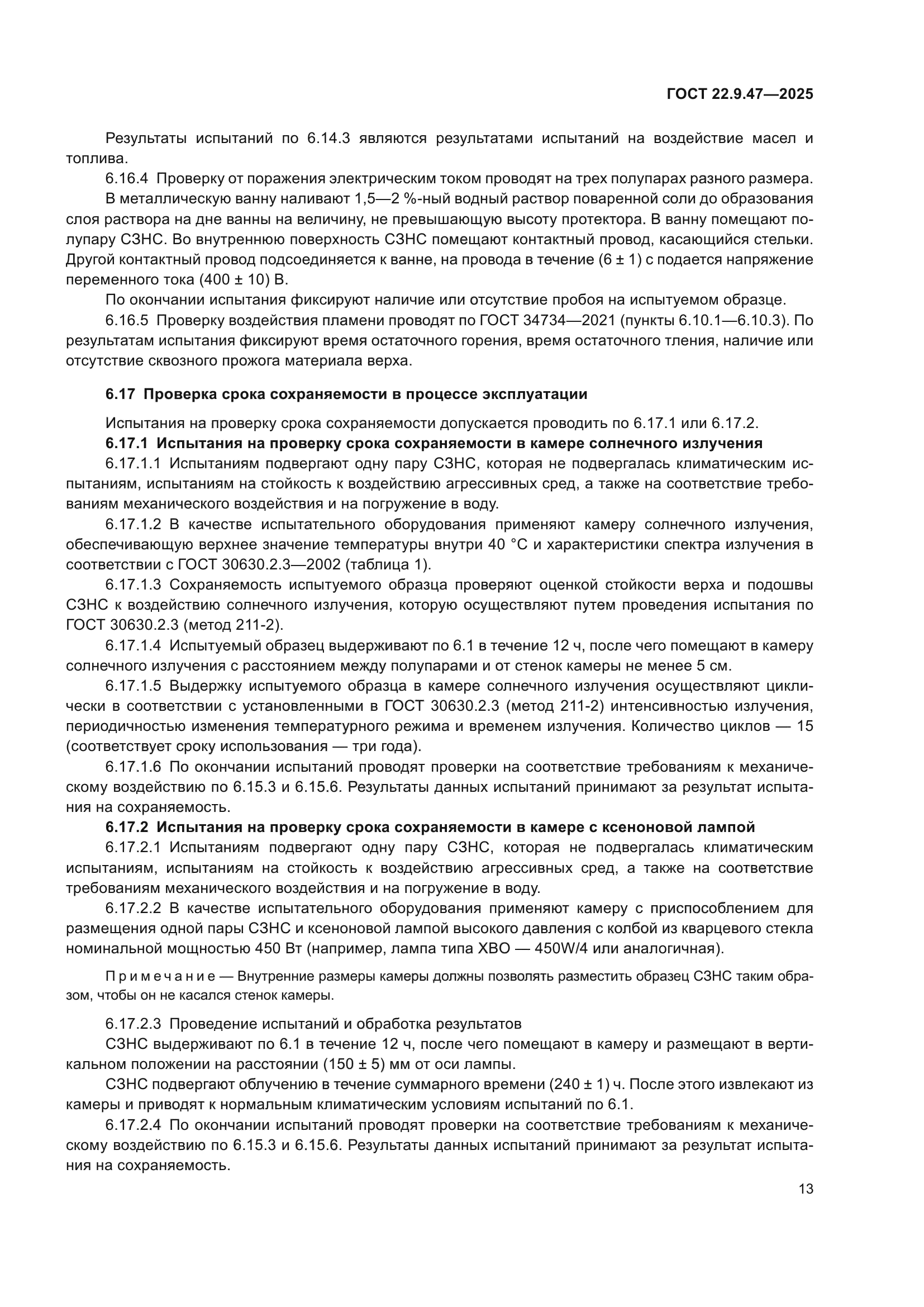 ГОСТ 22.9.47—2025

Результаты испытаний по 6.14.3 являются результатами испытаний на воздействие масел и топлива.

6.16.4 Проверку от поражения электрическим током проводят на трех полупарах разного размера.

В металлическую ванну наливают 1,5—2 %-ный водный раствор поваренной соли до образования слоя раствора на дне ванны на величину, не превышающую высоту протектора. В ванну помещают полупару СЗНС. Во внутреннюю поверхность СЗНС помещают контактный провод, касающийся стельки. Другой контактный провод подсоединяется к ванне, на провода в течение (6 ± 1) с подается напряжение переменного тока (400 ± 10) В.

По окончании испытания фиксируют наличие или отсутствие пробоя на испытуемом образце.

6.16.5 Проверку воздействия пламени проводят по ГОСТ 34734—2021 (пункты 6.10.1—6.10.3). По результатам испытания фиксируют время остаточного горения, время остаточного тления, наличие или отсутствие сквозного прожога материала верха.

6.17 Проверка срока сохраняемости в процессе эксплуатации

Испытания на проверку срока сохраняемости допускается проводить по 6.17.1 или 6.17.2.

6.17.1 Испытания на проверку срока сохраняемости в камере солнечного излучения

6.17.1.1 Испытаниям подвергают одну пару СЗНС, которая не подвергалась климатическим испытаниям, испытаниям на стойкость к воздействию агрессивных сред, а также на соответствие требованиям механического воздействия и на погружение в воду.

6.17.1.2 В качестве испытательного оборудования применяют камеру солнечного излучения, обеспечивающую верхнее значение температуры внутри 40 °С и характеристики спектра излучения в соответствии с ГОСТ 30630.2.3—2002 (таблица 1).

6.17.1.3 Сохраняемость испытуемого образца проверяют оценкой стойкости верха и подошвы СЗНС к воздействию солнечного излучения, которую осуществляют путем проведения испытания по ГОСТ 30630.2.3 (метод 211-2).

6.17.1.4 Испытуемый образец выдерживают по 6.1 в течение 12 ч, после чего помещают в камеру солнечного излучения с расстоянием между полупарами и от стенок камеры не менее 5 см.

6.17.1.5 Выдержку испытуемого образца в камере солнечного излучения осуществляют циклически в соответствии с установленными в ГОСТ 30630.2.3 (метод 211-2) интенсивностью излучения, периодичностью изменения температурного режима и временем излучения. Количество циклов — 15 (соответствует сроку использования — три года).

6.17.1.6 По окончании испытаний проводят проверки на соответствие требованиям к механическому воздействию по 6.15.3 и 6.15.6. Результаты данных испытаний принимают за результат испытания на сохраняемость.

6.17.2 Испытания на проверку срока сохраняемости в камере с ксеноновой лампой

6.17.2.1 Испытаниям подвергают одну пару СЗНС, которая не подвергалась климатическим испытаниям, испытаниям на стойкость к воздействию агрессивных сред, а также на соответствие требованиям механического воздействия и на погружение в воду.

6.17.2.2 В качестве испытательного оборудования применяют камеру с приспособлением для размещения одной пары СЗНС и ксеноновой лампой высокого давления с колбой из кварцевого стекла номинальной мощностью 450 Вт (например, лампа типа ХВО — 450W/4 или аналогичная).

Примечание — Внутренние размеры камеры должны позволять разместить образец СЗНС таким образом, чтобы он не касался стенок камеры.

6.17.2.3 Проведение испытаний и обработка результатов

СЗНС выдерживают по 6.1 в течение 12 ч, после чего помещают в камеру и размещают в вертикальном положении на расстоянии (150 ± 5) мм от оси лампы.

СЗНС подвергают облучению в течение суммарного времени (240 ± 1) ч. После этого извлекают из камеры и приводят к нормальным климатическим условиям испытаний по 6.1.

6.17.2.4 По окончании испытаний проводят проверки на соответствие требованиям к механическому воздействию по 6.15.3 и 6.15.6. Результаты данных испытаний принимают за результат испытания на сохраняемость.

13